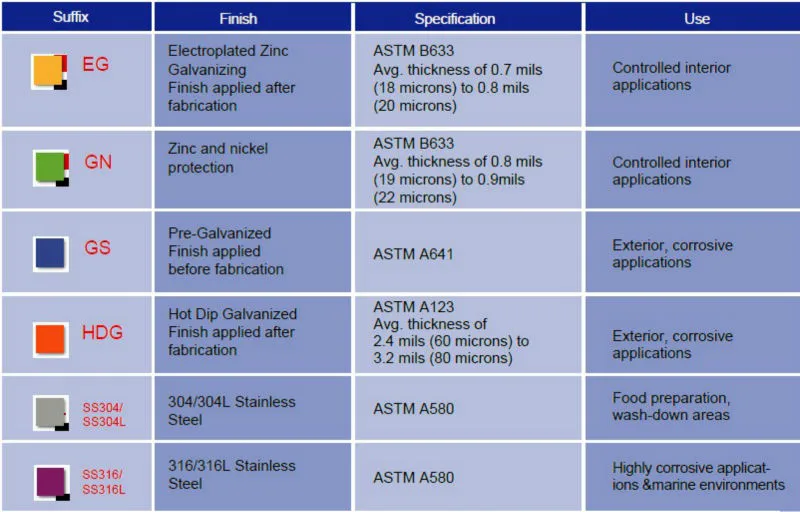 | Suffix | Finish | Specification | Use |
|---|---|---|---|
| EG | Electroplated Zinc Galvanizing Finish applied after fabrication | ASTM B633 Avg. thickness of 0.7 mils (18 microns) to 0.8 mils (20 microns) | Controlled interior applications |
| GN | Zinc and nickel protection | ASTM B633 Avg. thickness of 0.8 mils (19 microns) to 0.9mils (22 microns) | Controlled interior applications |
| GS | Pre-Galvanized Finish applied before fabrication | ASTM A641 | Exterior, corrosive applications |
| HDG | Hot Dip Galvanized Finish applied after fabrication | ASTM A123 Avg. thickness of 2.4 mils (60 microns) to 3.2 mils (80 microns) | Exterior, corrosive applications |
| SS304/ SS304L | 304/304L Stainless Steel | ASTM A580 | Food preparation, wash-down areas |
| SS316/ SS316L | 316/316L Stainless Steel | ASTM A580 | Highly corrosive applications &marine environments |